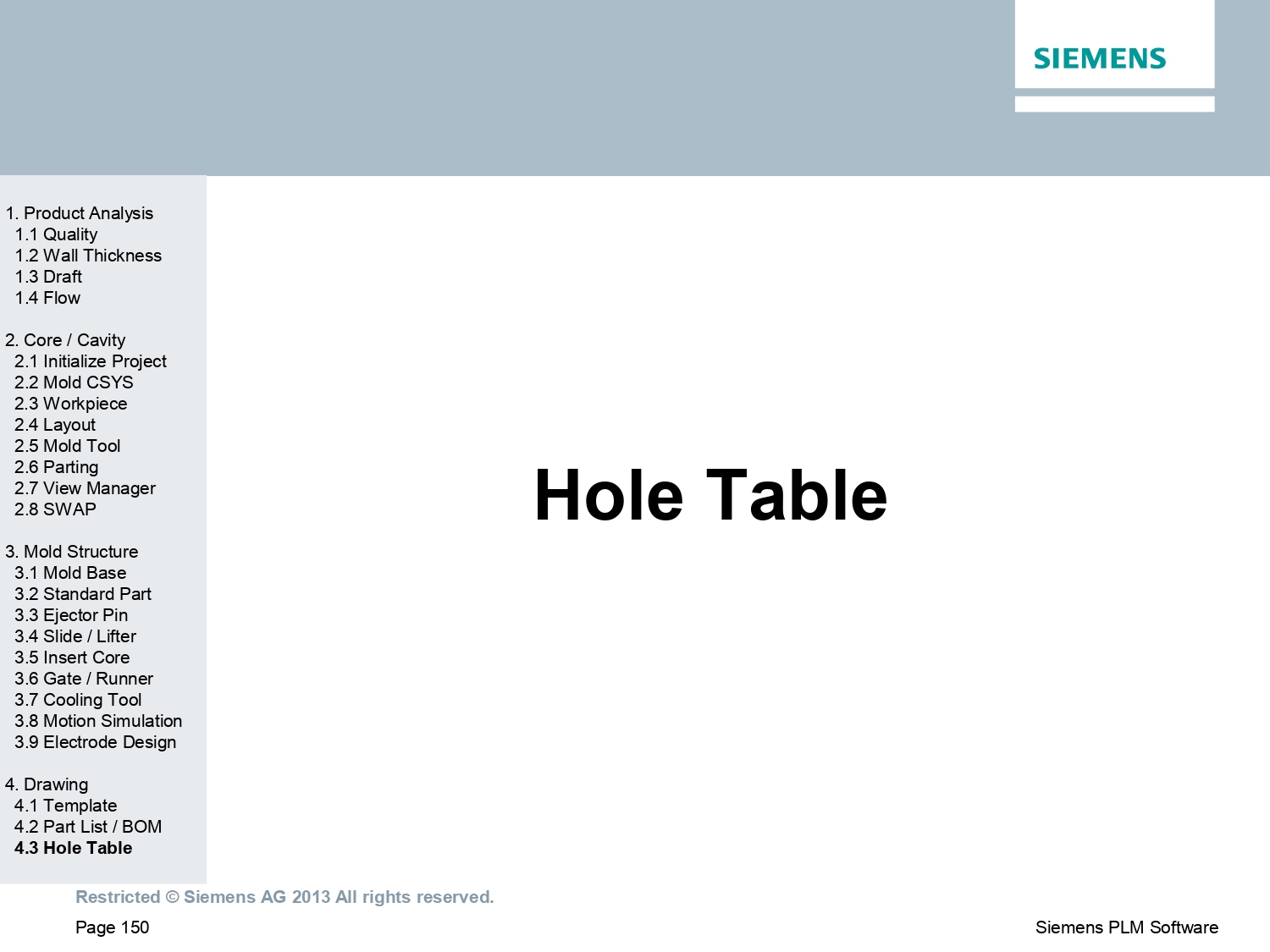 SIEMENS

1. Product Analysis
1.1 Quality
1.2 Wall Thickness
1.3 Draft
1.4 Flow

2. Core / Cavity
2.1 Initialize Project
2.2 Mold CSYS
2.3 Workpiece
2.4 Layout
2.5 Mold Tool
2.6 Parting
2.7 View Manager
2.8 SWAP

3. Mold Structure
3.1 Mold Base
3.2 Standard Part
3.3 Ejector Pin
3.4 Slide / Lifter
3.5 Insert Core
3.6 Gate / Runner
3.7 Cooling Tool
3.8 Motion Simulation
3.9 Electrode Design

4. Drawing
4.1 Template
4.2 Part List / BOM
4.3 Hole Table

Hole Table

Restricted © Siemens AG 2013 All rights reserved.

Page 150

Siemens PLM Software